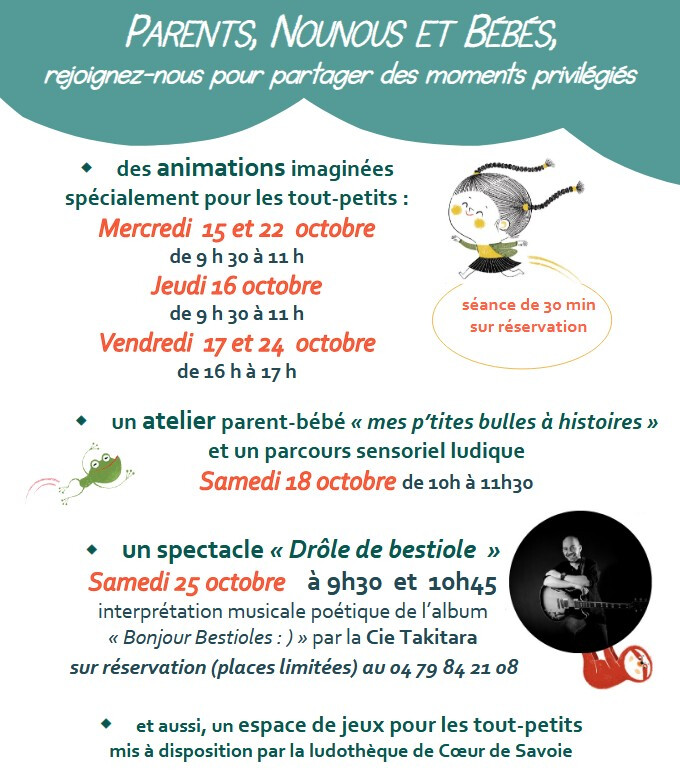 PARENTS, NOUNOUS ET BÉBÉS,
rejoignez-nous pour partager des moments privilégiés

◆ des animations imaginées spécialement pour les tout-petits :
Mercredi 15 et 22 octobre
de 9 h 30 à 11 h
Jeudi 16 octobre
de 9 h 30 à 11 h
Vendredi 17 et 24 octobre
de 16 h à 17 h

séance de 30 min sur réservation

◆ un atelier parent-bébé « mes p'tites bulles à histoires » et un parcours sensoriel ludique
Samedi 18 octobre de 10h à 11h30

◆ un spectacle « Drôle de bestiole »
Samedi 25 octobre à 9h30 et 10h45
interprétation musicale poétique de l'album « Bonjour Bestioles : ) » par la Cie Takitara
sur réservation (places limitées) au 04 79 84 21 08

◆ et aussi, un espace de jeux pour les tout-petits mis à disposition par la ludothèque de Cœur de Savoie